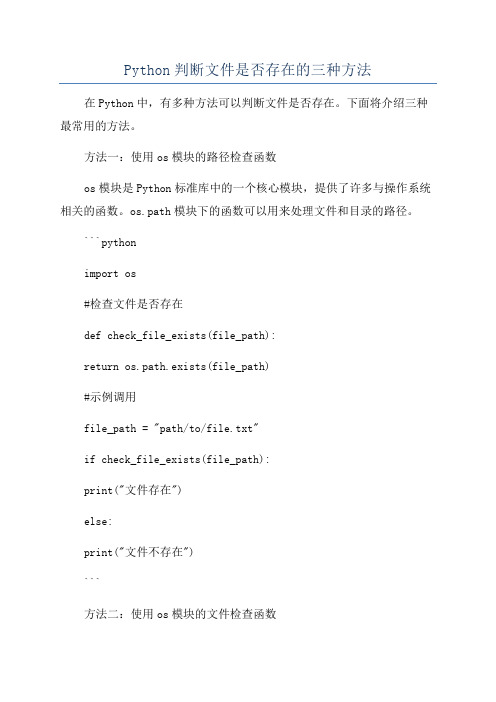 Python 判断文件是否存在的三种方法

在 Python 中，有多种方法可以判断文件是否存在。下面将介绍三种最常用的方法。

方法一：使用 os 模块的路径检查函数

os 模块是 Python 标准库中的一个核心模块，提供了许多与操作系统相关的函数。os.path 模块下的函数可以用来处理文件和目录的路径。

```python

import os

#检查文件是否存在

def check_file_exists(file_path):

return os.path.exists(file_path)

#示例调用

file_path = "path/to/file.txt"

if check_file_exists(file_path):

print("文件存在")

else:

print("文件不存在")

```

方法二：使用 os 模块的文件检查函数